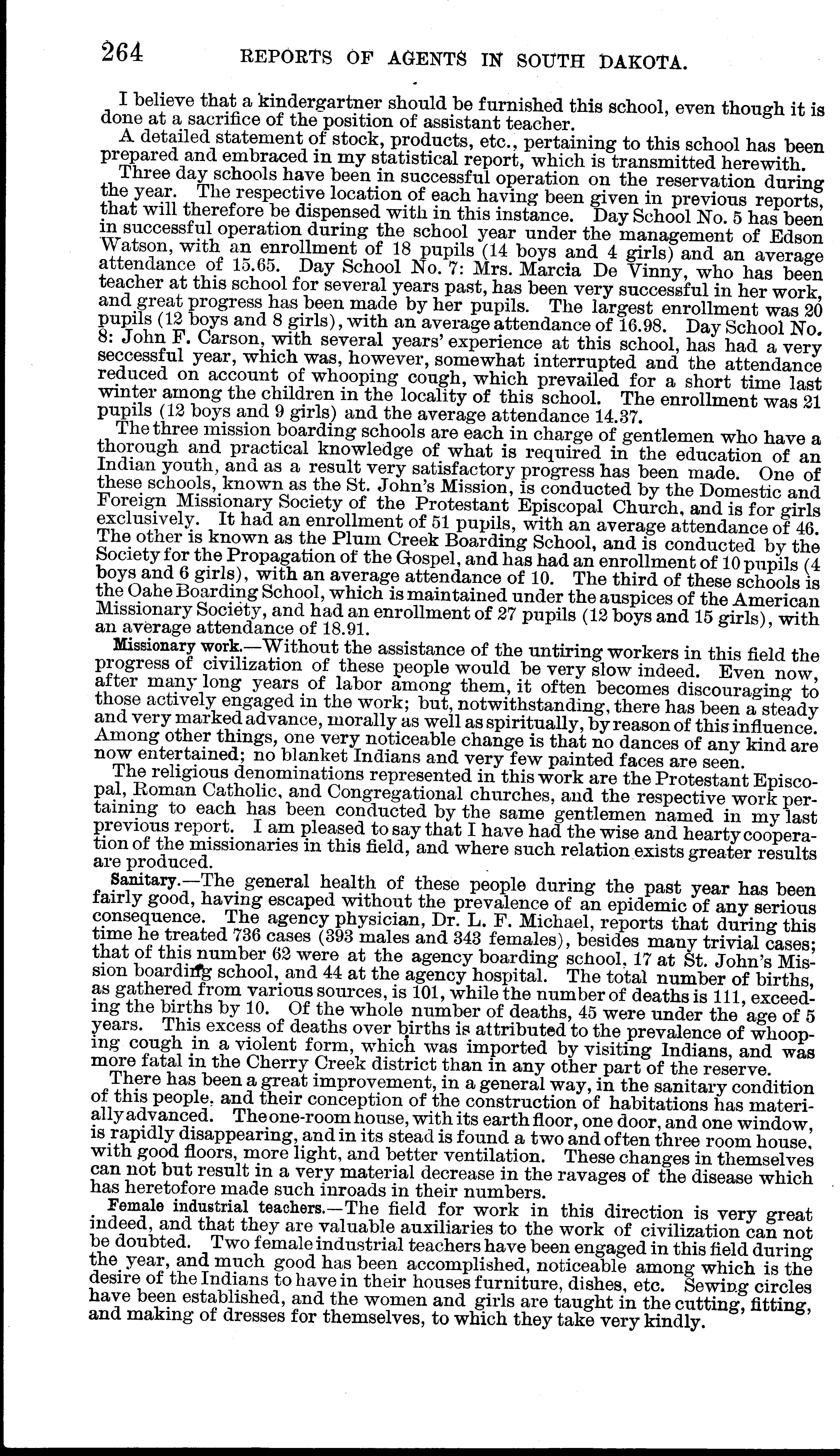 264 REPORTS OF AGENTS IN SOUTH DAKOTA.

I believe that a kindergartner should be furnished this school, even though it is done at a sacrifice of the position of assistant teacher.

A detailed statement of stock, products, etc., pertaining to this school has been prepared and embraced in my statistical report, which is transmitted herewith.

Three day schools have been in successful operation on the reservation during the year. The respective location of each having been given in previous reports, that will therefore be dispensed with in this instance. Day School No. 5 has been in successful operation during the school year under the management of Edson Watson, with an enrollment of 18 pupils (14 boys and 4 girls) and an average attendance of 15.65. Day School No. 7: Mrs. Marcia De Vinny, who has been teacher at this school for several years past, has been very successful in her work, and great progress has been made by her pupils. The largest enrollment was 20 pupils (12 boys and 8 girls), with an average attendance of 16.98. Day School No. 8: John F. Carson, with several years' experience at this school, has had a very seccessful year, which was, however, somewhat interrupted and the attendance reduced on account of whooping cough, which prevailed for a short time last winter among the children in the locality of this school. The enrollment was 21 pupils (12 boys and 9 girls) and the average attendance 14.37.

The three mission boarding schools are each in charge of gentlemen who have a thorough and practical knowledge of what is required in the education of an Indian youth, and as a result very satisfactory progress has been made. One of these schools, known as the St. John's Mission, is conducted by the Domestic and Foreign Missionary Society of the Protestant Episcopal Church, and is for girls exclusively. It had an enrollment of 51 pupils, with an average attendance of 46. The other is known as the Plum Creek Boarding School, and is conducted by the Society for the Propagation of the Gospel, and has had an enrollment of 10 pupils (4 boys and 6 girls), with an average attendance of 10. The third of these schools is the Oahe Boarding School, which is maintained under the auspices of the American Missionary Society, and had an enrollment of 27 pupils (12 boys and 15 girls), with an average attendance of 18.91.

Missionary work.—Without the assistance of the untiring workers in this field the progress of civilization of these people would be very slow indeed. Even now, after many long years of labor among them, it often becomes discouraging to those actively engaged in the work; but, notwithstanding, there has been a steady and very marked advance, morally as well as spiritually, by reason of this influence. Among other things, one very noticeable change is that no dances of any kind are now entertained; no blanket Indians and very few painted faces are seen.

The religious denominations represented in this work are the Protestant Episcopal, Roman Catholic, and Congregational churches, and the respective work pertaining to each has been conducted by the same gentlemen named in my last previous report. I am pleased to say that I have had the wise and hearty cooperation of the missionaries in this field, and where such relation exists greater results are produced.

Sanitary.—The general health of these people during the past year has been fairly good, having escaped without the prevalence of an epidemic of any serious consequence. The agency physician, Dr. L. F. Michael, reports that during this time he treated 736 cases (393 males and 343 females), besides many trivial cases; that of this number 62 were at the agency boarding school, 17 at St. John's Mission boarding school, and 44 at the agency hospital. The total number of births, as gathered from various sources, is 101, while the number of deaths is 111, exceeding the births by 10. Of the whole number of deaths, 45 were under the age of 5 years. This excess of deaths over births is attributed to the prevalence of whooping cough in a violent form, which was imported by visiting Indians, and was more fatal in the Cherry Creek district than in any other part of the reserve.

There has been a great improvement, in a general way, in the sanitary condition of this people, and their conception of the construction of habitations has materially advanced. The one-room house, with its earth floor, one door, and one window, is rapidly disappearing, and in its stead is found a two and often three room house, with good floors, more light, and better ventilation. These changes in themselves can not but result in a very material decrease in the ravages of the disease which has heretofore made such inroads in their numbers.

Female industrial teachers.—The field for work in this direction is very great indeed, and that they are valuable auxiliaries to the work of civilization can not be doubted. Two female industrial teachers have been engaged in this field during the year, and much good has been accomplished, noticeable among which is the desire of the Indians to have in their houses furniture, dishes, etc. Sewing circles have been established, and the women and girls are taught in the cutting, fitting, and making of dresses for themselves, to which they take very kindly.